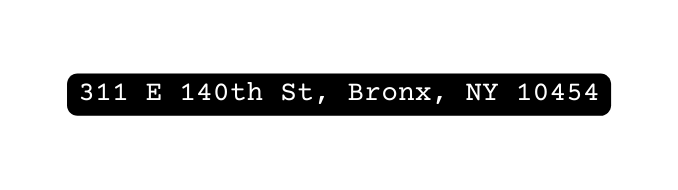 311 E 140th St, Bronx, NY 10454